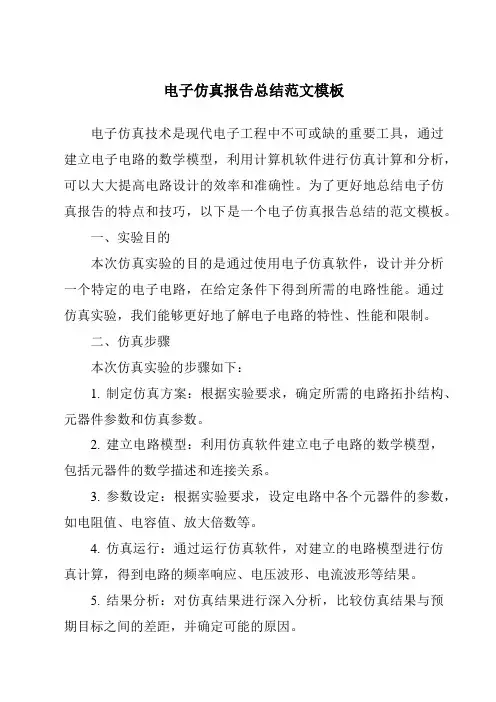 电子仿真报告总结范文模板

电子仿真技术是现代电子工程中不可或缺的重要工具，通过建立电子电路的数学模型，利用计算机软件进行仿真计算和分析，可以大大提高电路设计的效率和准确性。为了更好地总结电子仿真报告的特点和技巧，以下是一个电子仿真报告总结的范文模板。

一、实验目的

本次仿真实验的目的是通过使用电子仿真软件，设计并分析一个特定的电子电路，在给定条件下得到所需的电路性能。通过仿真实验，我们能够更好地了解电子电路的特性、性能和限制。

二、仿真步骤

本次仿真实验的步骤如下：

1. 制定仿真方案：根据实验要求，确定所需的电路拓扑结构、元器件参数和仿真参数。

2. 建立电路模型：利用仿真软件建立电子电路的数学模型，包括元器件的数学描述和连接关系。

3. 参数设定：根据实验要求，设定电路中各个元器件的参数，如电阻值、电容值、放大倍数等。

4. 仿真运行：通过运行仿真软件，对建立的电路模型进行仿真计算，得到电路的频率响应、电压波形、电流波形等结果。

5. 结果分析：对仿真结果进行深入分析，比较仿真结果与预期目标之间的差距，并确定可能的原因。